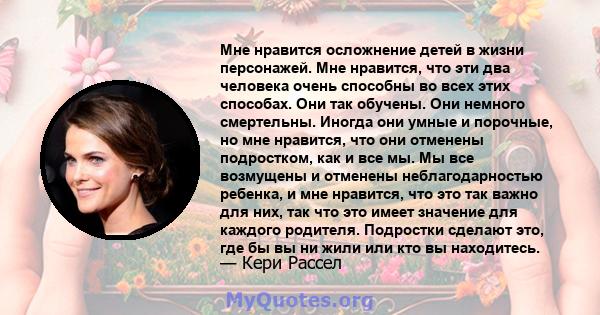 Мне нравится осложнение детей в жизни персонажей. Мне нравится, что эти два человека очень способны во всех этих способах. Они так обучены. Они немного смертельны. Иногда они умные и порочные, но мне нравится, что они отменены подростком, как и все мы. Мы все возмущены и отменены неблагодарностью ребенка, и мне нравится, что это так важно для них, так что это имеет значение для каждого родителя. Подростки сделают это, где бы вы ни жили или кто вы находитесь.
— Кери Рассел

MyQuotes.org